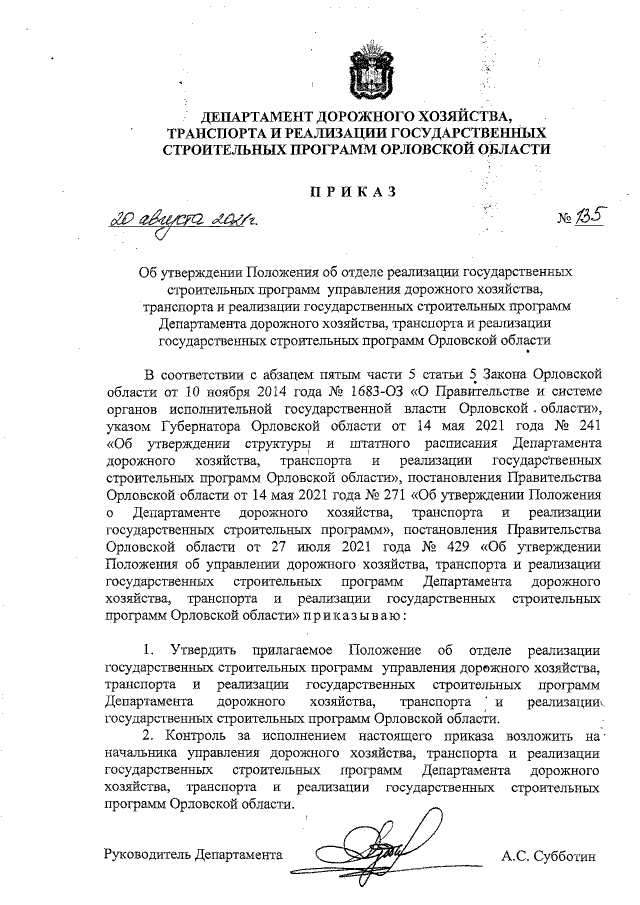 ДЕПАРТАМЕНТ ДОРОЖНОГО ХОЗЯЙСТВА, ТРАНСПОРТА И РЕАЛИЗАЦИИ ГОСУДАРСТВЕННЫХ СТРОИТЕЛЬНЫХ ПРОГРАММ ОРЛОВСКОЙ ОБЛАСТИ

ПРИКАЗ

20 августа 2021г.

№ 135

Об утверждении Положения об отделе реализации государственных строительных программ управления дорожного хозяйства, транспорта и реализации государственных строительных программ Департамента дорожного хозяйства, транспорта и реализации государственных строительных программ Орловской области

В соответствии с абзацем пятым части 5 статьи 5 Закона Орловской области от 10 ноября 2014 года № 1683-ОЗ «О Правительстве и системе органов исполнительной государственной власти Орловской области», указом Губернатора Орловской области от 14 мая 2021 года № 241 «Об утверждении структуры и штатного расписания Департамента дорожного хозяйства, транспорта и реализации государственных строительных программ Орловской области», постановления Правительства Орловской области от 14 мая 2021 года № 271 «Об утверждении Положения о Департаменте дорожного хозяйства, транспорта и реализации государственных строительных программ», постановления Правительства Орловской области от 27 июля 2021 года № 429 «Об утверждении Положения об управлении дорожного хозяйства, транспорта и реализации государственных строительных программ Департамента дорожного хозяйства, транспорта и реализации государственных строительных программ Орловской области» приказываю:

1. Утвердить прилагаемое Положение об отделе реализации государственных строительных программ управления дорожного хозяйства, транспорта и реализации государственных строительных программ Департамента дорожного хозяйства, транспорта и реализации государственных строительных программ Орловской области.

2. Контроль за исполнением настоящего приказа возложить на начальника управления дорожного хозяйства, транспорта и реализации государственных строительных программ Департамента дорожного хозяйства, транспорта и реализации государственных строительных программ Орловской области.

Руководитель Департамента

А.С. Субботин